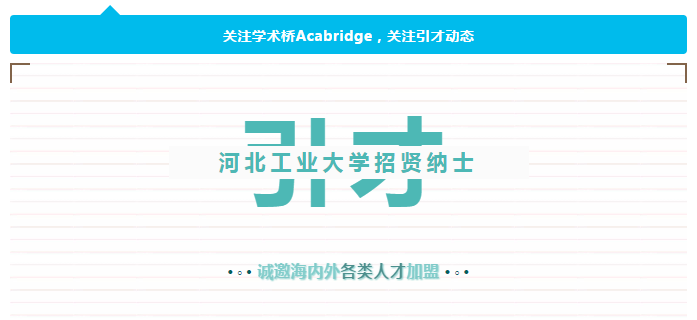 关注学术桥Acabridge，关注引才动态

引才

河北工业大学招贤纳士

诚邀海内外各类人才加盟